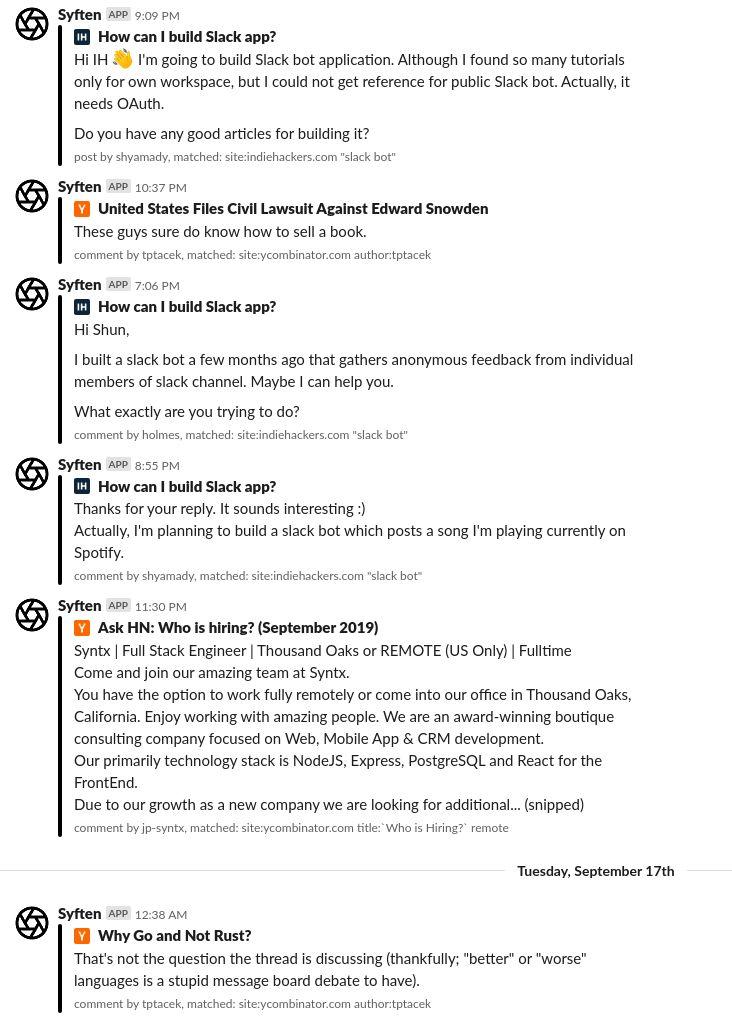 Syften APP 9:09 PM
IH How can I build Slack app?
Hi IH 👋 I'm going to build Slack bot application. Although I found so many tutorials only for own workspace, but I could not get reference for public Slack bot. Actually, it needs OAuth.

Do you have any good articles for building it?
post by shyamady, matched: site:indiehackers.com "slack bot"

Syften APP 10:37 PM
Y United States Files Civil Lawsuit Against Edward Snowden
These guys sure do know how to sell a book.
comment by tptacek, matched: site:ycombinator.com author:tptacek

Syften APP 7:06 PM
IH How can I build Slack app?
Hi Shun,

I built a slack bot a few months ago that gathers anonymous feedback from individual members of slack channel. Maybe I can help you.

What exactly are you trying to do?
comment by holmes, matched: site:indiehackers.com "slack bot"

Syften APP 8:55 PM
IH How can I build Slack app?
Thanks for your reply. It sounds interesting :)
Actually, I'm planning to build a slack bot which posts a song I'm playing currently on Spotify.
comment by shyamady, matched: site:indiehackers.com "slack bot"

Syften APP 11:30 PM
Y Ask HN: Who is hiring? (September 2019)
Syntx | Full Stack Engineer | Thousand Oaks or REMOTE (US Only) | Fulltime
Come and join our amazing team at Syntx.
You have the option to work fully remotely or come into our office in Thousand Oaks, California. Enjoy working with amazing people. We are an award-winning boutique consulting company focused on Web, Mobile App & CRM development.
Our primarily technology stack is NodeJS, Express, PostgreSQL and React for the FrontEnd.
Due to our growth as a new company we are looking for additional... (snipped)
comment by jp-syntx, matched: site:ycombinator.com title:`Who is Hiring?` remote

Tuesday, September 17th

Syften APP 12:38 AM
Y Why Go and Not Rust?
That's not the question the thread is discussing (thankfully; "better" or "worse" languages is a stupid message board debate to have).
comment by tptacek, matched: site:ycombinator.com author:tptacek